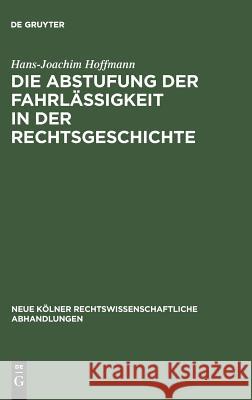 DE GRUYTER

Hans-Joachim Hoffmann

DIE ABSTUFUNG DER FAHRLÄSSIGKEIT IN DER RECHTSGESCHICHTE

NEUE KÖLNER RECHTSWISSENSCHAFTLICHE ABHANDLUNGEN

DE G

Kraina Książek